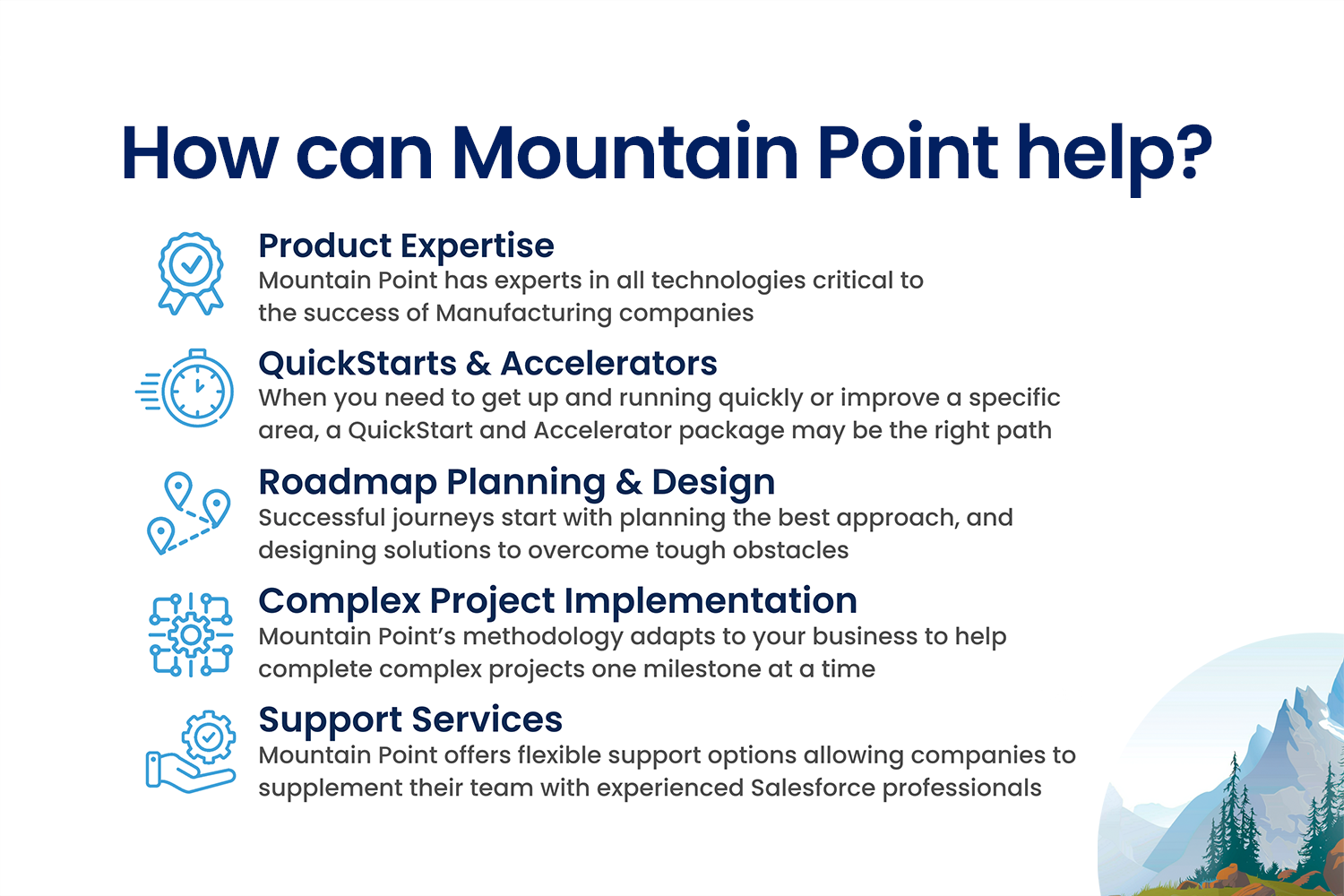 How can Mountain Point help?

Product Expertise
Mountain Point has experts in all technologies critical to the success of Manufacturing companies

QuickStarts & Accelerators
When you need to get up and running quickly or improve a specific area, a QuickStart and Accelerator package may be the right path

Roadmap Planning & Design
Successful journeys start with planning the best approach, and designing solutions to overcome tough obstacles

Complex Project Implementation
Mountain Point's methodology adapts to your business to help complete complex projects one milestone at a time

Support Services
Mountain Point offers flexible support options allowing companies to supplement their team with experienced Salesforce professionals